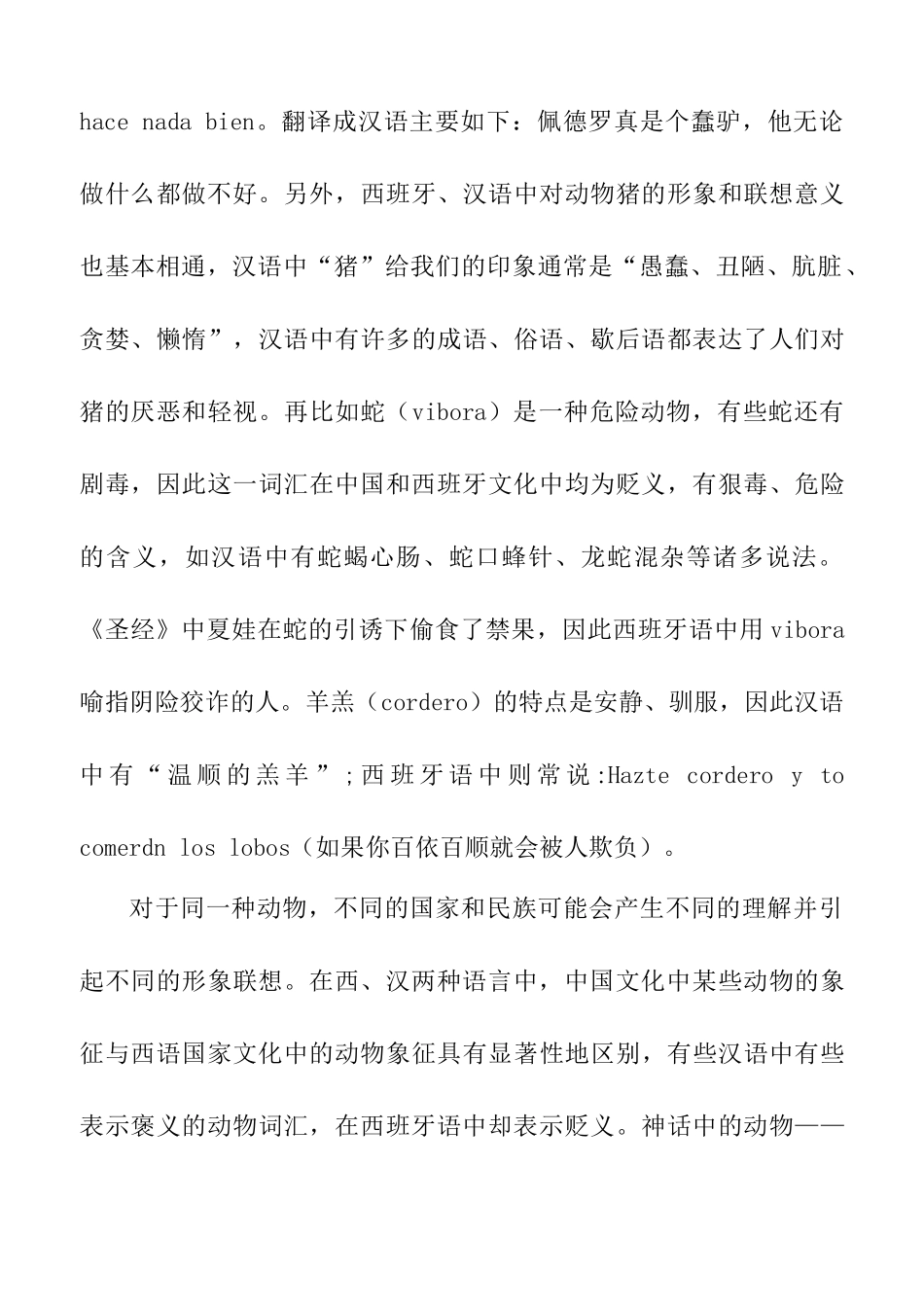 hace nada bien。翻译成汉语主要如下：佩德罗真是个蠢驴，他无论做什么都做不好。另外，西班牙、汉语中对动物猪的形象和联想意义也基本相通，汉语中“猪”给我们的印象通常是“愚蠢、丑陋、肮脏、贪婪、懒惰”，汉语中有许多的成语、俗语、歇后语都表达了人们对猪的厌恶和轻视。再比如蛇（vibora）是一种危险动物，有些蛇还有剧毒，因此这一词汇在中国和西班牙文化中均为贬义，有狠毒、危险的含义，如汉语中有蛇蝎心肠、蛇口蜂针、龙蛇混杂等诸多说法。《圣经》中夏娃在蛇的引诱下偷食了禁果，因此西班牙语中用vibora喻指阴险狡诈的人。羊羔（cordero）的特点是安静、驯服，因此汉语中有“温顺的羔羊”;西班牙语中则常说:Hazte cordero y to comerdn los lobos（如果你百依百顺就会被人欺负）。

对于同一种动物，不同的国家和民族可能会产生不同的理解并引起不同的形象联想。在西、汉两种语言中，中国文化中某些动物的象征与西语国家文化中的动物象征具有显著性地区别，有些汉语中有些表示褒义的动物词汇，在西班牙语中却表示贬义。神话中的动物——